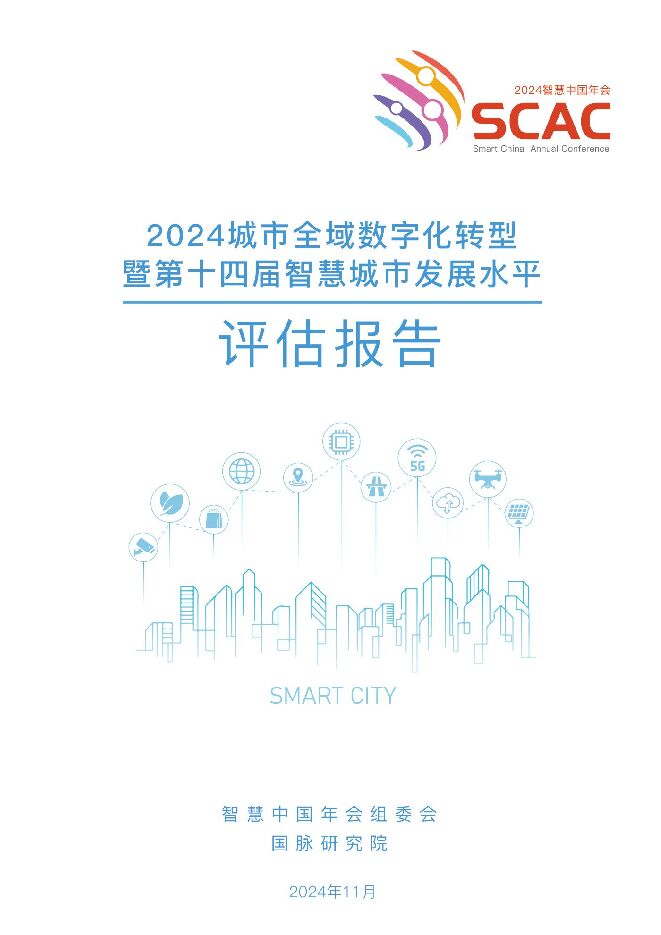 2024智慧中国年会
SCAC
Smart China Annual Conference

2024城市全域数字化转型
暨第十四届智慧城市发展水平
评估报告

5G

SMART CITY

智慧中国年会组委会
国脉研究院

2024年11月